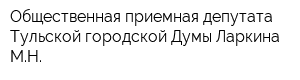 Общественная приемная депутата Тульской городской Думы Ларкина М.Н.